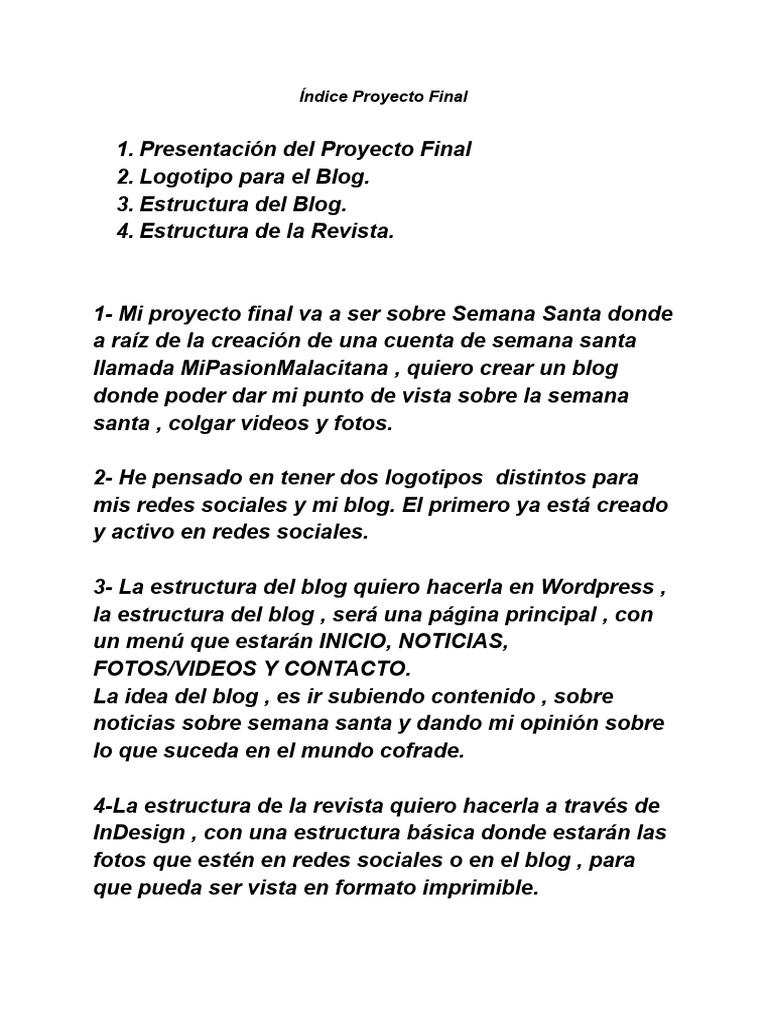 Índice Proyecto Final

1. Presentación del Proyecto Final
2. Logotipo para el Blog.
3. Estructura del Blog.
4. Estructura de la Revista.

1- Mi proyecto final va a ser sobre Semana Santa donde a raíz de la creación de una cuenta de semana santa llamada MiPasionMalacitana , quiero crear un blog donde poder dar mi punto de vista sobre la semana santa , colgar videos y fotos.

2- He pensado en tener dos logotipos distintos para mis redes sociales y mi blog. El primero ya está creado y activo en redes sociales.

3- La estructura del blog quiero hacerla en Wordpress , la estructura del blog , será una página principal , con un menú que estarán INICIO, NOTICIAS, FOTOS/VIDEOS Y CONTACTO.
La idea del blog , es ir subiendo contenido , sobre noticias sobre semana santa y dando mi opinión sobre lo que suceda en el mundo cofrade.

4-La estructura de la revista quiero hacerla a través de InDesign , con una estructura básica donde estarán las fotos que estén en redes sociales o en el blog , para que pueda ser vista en formato imprimible.